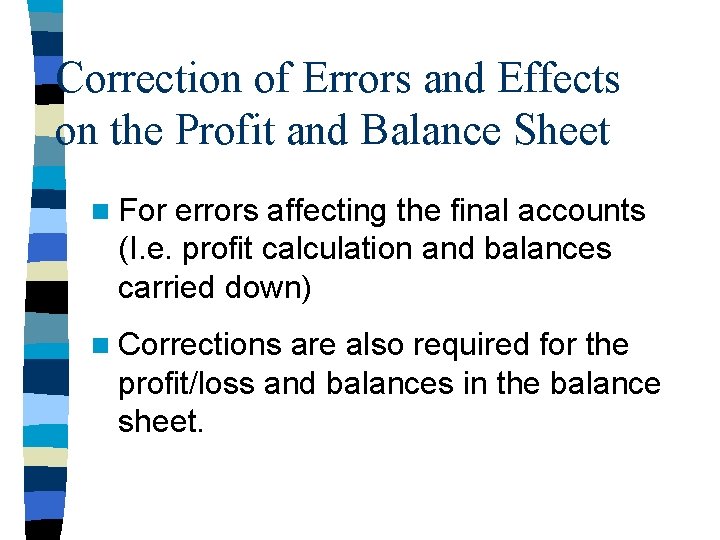 Correction of Errors and Effects on the Profit and Balance Sheet

For errors affecting the final accounts (I.e. profit calculation and balances carried down)

Corrections are also required for the profit/loss and balances in the balance sheet.